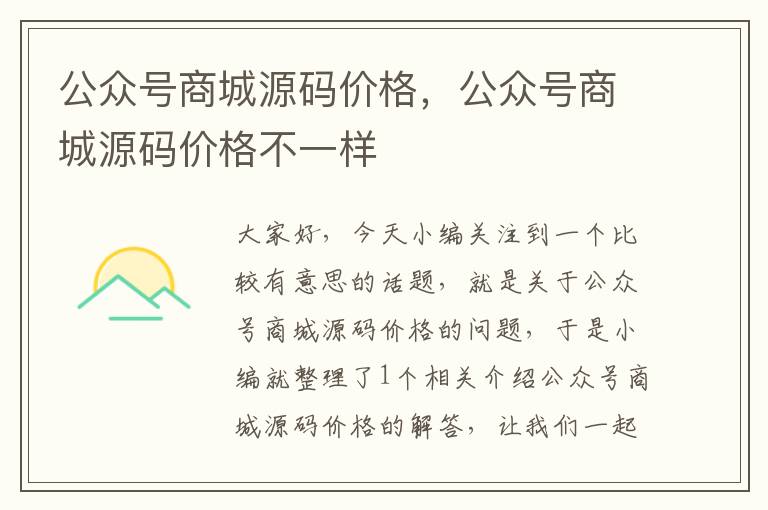 公众号商城源码价格，公众号商城源码价格不一样

大家好，今天小编关注到一个比较有意思的话题，就是关于公众号商城源码价格的问题，于是小编就整理了1个相关介绍公众号商城源码价格的解答，让我们一起